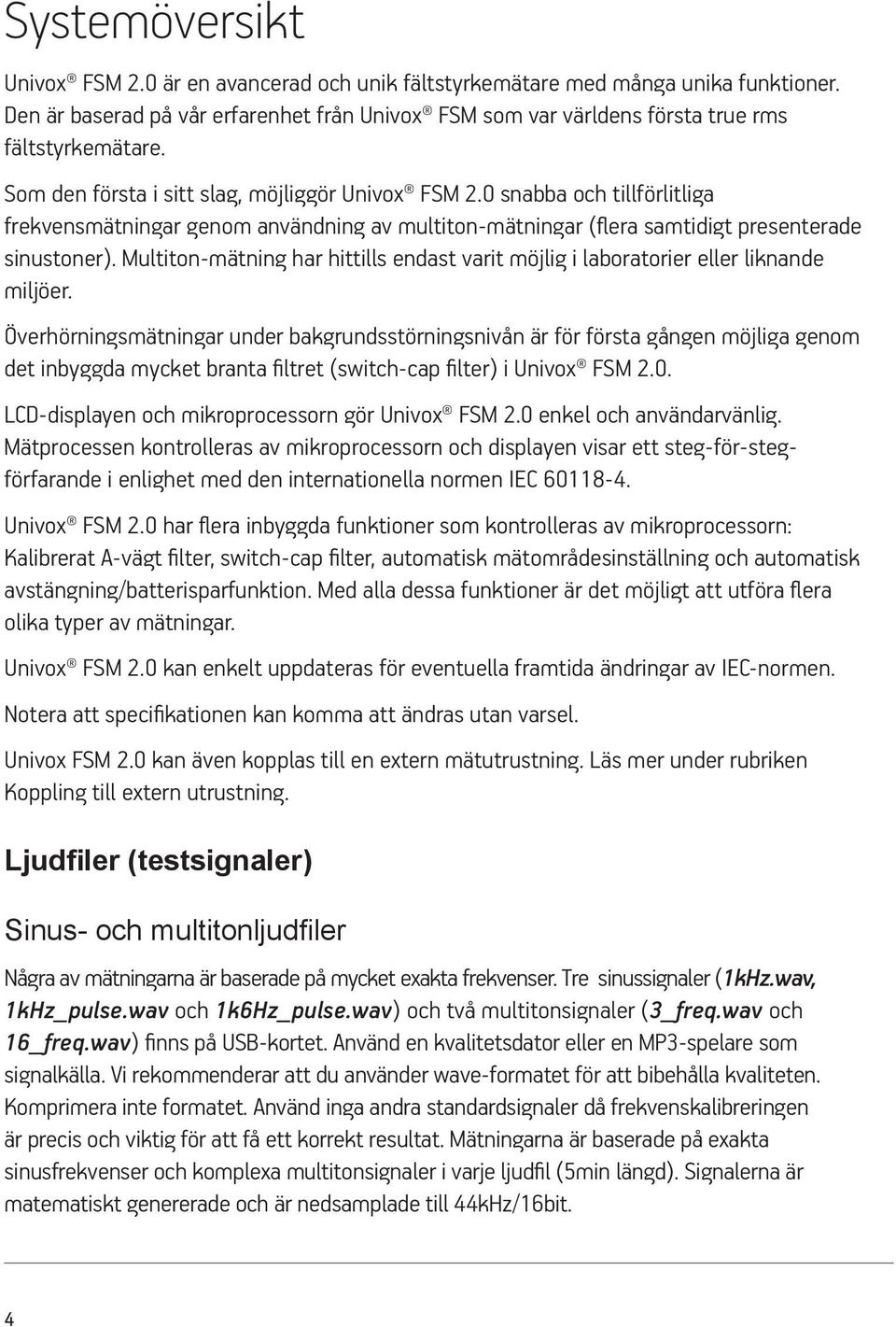 Systemöversikt

Univox® FSM 2.0 är en avancerad och unik fältstyrkemätare med många unika funktioner. Den är baserad på vår erfarenhet från Univox® FSM som var världens första true rms fältstyrkemätare.

Som den första i sitt slag, möjliggör Univox® FSM 2.0 snabba och tillförlitliga frekvensmätningar genom användning av multiton-mätningar (flera samtidigt presenterade sinustoner). Multiton-mätning har hittills endast varit möjlig i laboratorier eller liknande miljöer.

Överhörningsmätningar under bakgrundsstörningsnivån är för första gången möjliga genom det inbyggda mycket branta filtret (switch-cap filter) i Univox® FSM 2.0.

LCD-displayen och mikroprocessorn gör Univox® FSM 2.0 enkel och användarvänlig. Mätprocessen kontrolleras av mikroprocessorn och displayen visar ett steg-för-steg-förfarande i enlighet med den internationella normen IEC 60118-4.

Univox® FSM 2.0 har flera inbyggda funktioner som kontrolleras av mikroprocessorn: Kalibrerat A-vägt filter, switch-cap filter, automatisk mätområdesinställning och automatisk avstängning/batterisparfunktion. Med alla dessa funktioner är det möjligt att utföra flera olika typer av mätningar.

Univox® FSM 2.0 kan enkelt uppdateras för eventuella framtida ändringar av IEC-normen.

Notera att specifikationen kan komma att ändras utan varsel.

Univox FSM 2.0 kan även kopplas till en extern mätutrustning. Läs mer under rubriken Koppling till extern utrustning.

Ljudfiler (testsignaler)

Sinus- och multitonljudfiler

Några av mätningarna är baserade på mycket exakta frekvenser. Tre sinussignaler (1kHz.wav, 1kHz_pulse.wav och 1k6Hz_pulse.wav) och två multitonsignaler (3_freq.wav och 16_freq.wav) finns på USB-kortet. Använd en kvalitetsdator eller en MP3-spelare som signalkälla. Vi rekommenderar att du använder wave-formatet för att bibehålla kvaliteten. Komprimera inte formatet. Använd inga andra standardsignaler då frekvenskalibreringen är precis och viktig för att få ett korrekt resultat. Mätningarna är baserade på exakta sinusfrekvenser och komplexa multitonsignaler i varje ljudfil (5min längd). Signalerna är matematiskt genererade och är nedsamplade till 44kHz/16bit.

4